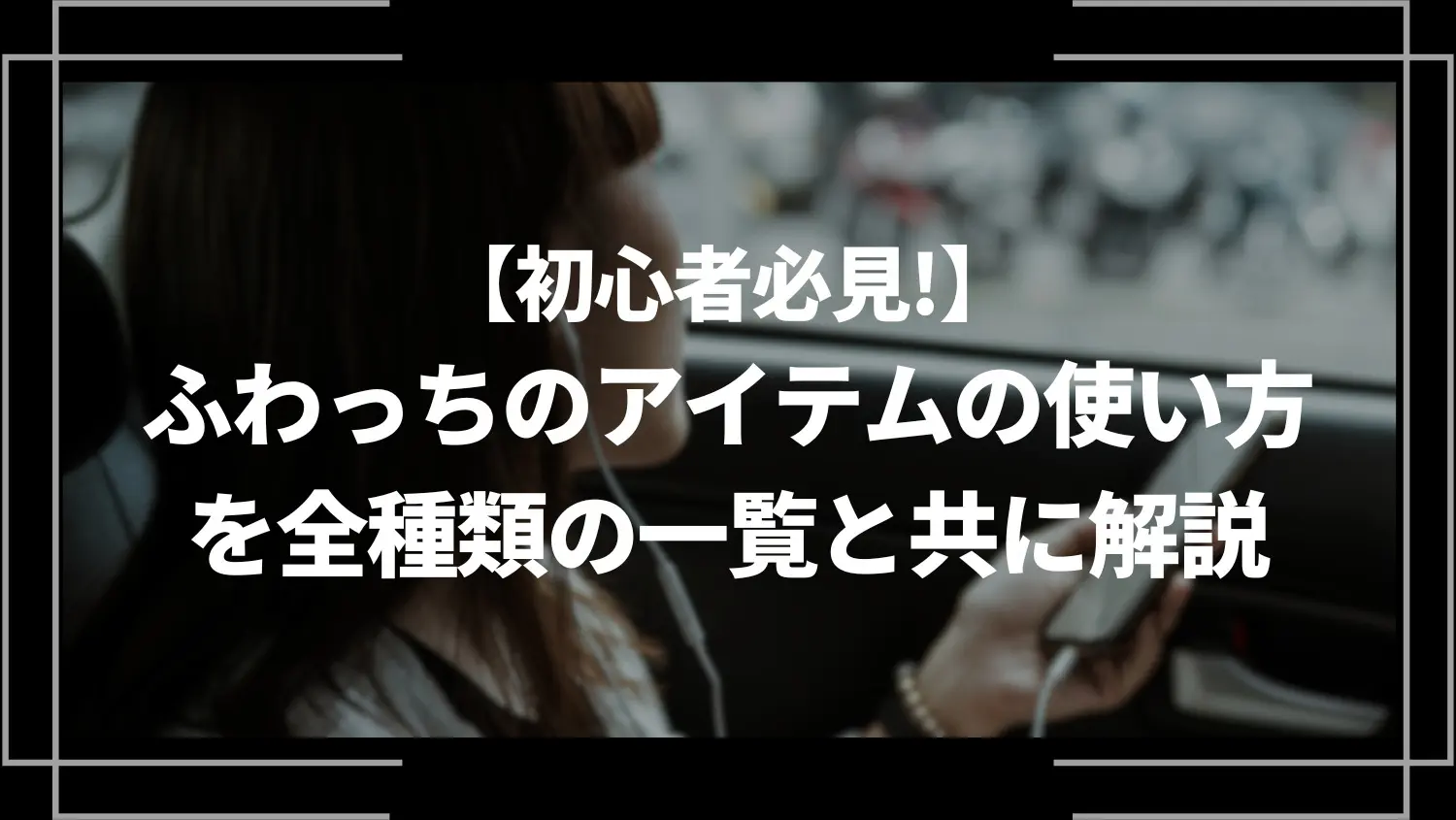 【初心者必見!】
ふわっちのアイテムの使い方を全種類の一覧と共に解説